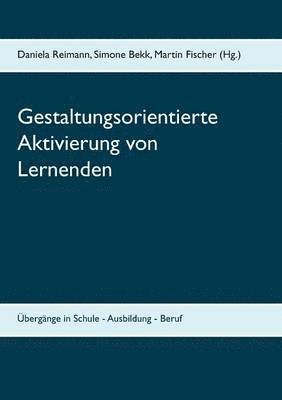 Daniela Reimann, Simone Bekk, Martin Fischer (Hg.)

Gestaltungsorientierte Aktivierung von Lernenden

Übergänge in Schule - Ausbildung - Beruf